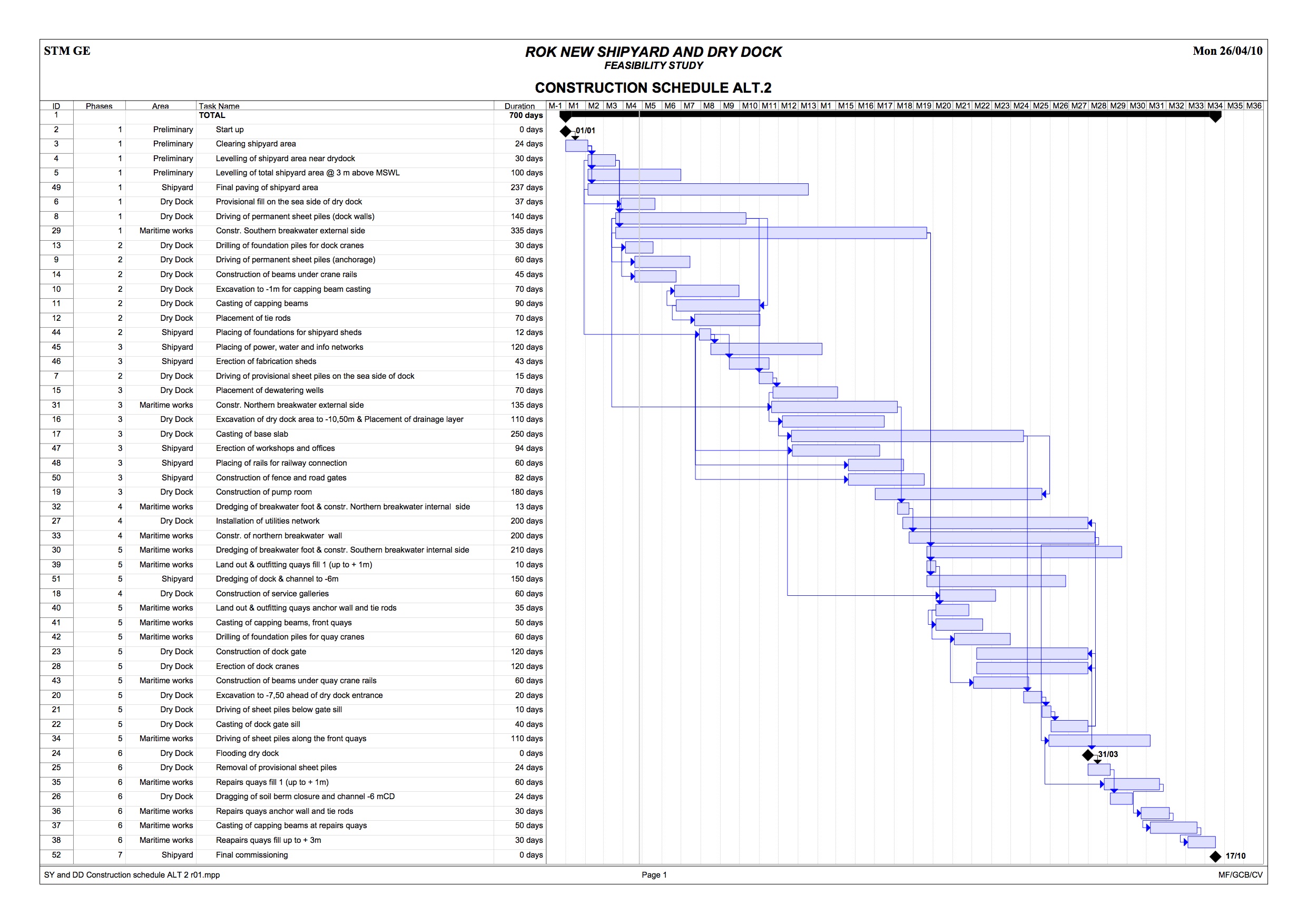 STM GE

ROK NEW SHIPYARD AND DRY DOCK
FEASIBILITY STUDY

Mon 26/04/10

CONSTRUCTION SCHEDULE ALT.2

| ID | Phases | Area | Task Name | Duration |
|---|---|---|---|---|
| 1 | | | TOTAL | 700 days |
| 2 | 1 | Preliminary | Start up | 0 days |
| 3 | 1 | Preliminary | Clearing shipyard area | 24 days |
| 4 | 1 | Preliminary | Levelling of shipyard area near drydock | 30 days |
| 5 | 1 | Preliminary | Levelling of total shipyard area @ 3 m above MSWL | 100 days |
| 49 | 1 | Shipyard | Final paving of shipyard area | 237 days |
| 6 | 1 | Dry Dock | Provisional fill on the sea side of dry dock | 37 days |
| 8 | 1 | Dry Dock | Driving of permanent sheet piles (dock walls) | 140 days |
| 29 | 1 | Maritime works | Constr. Southern breakwater external side | 335 days |
| 13 | 2 | Dry Dock | Drilling of foundation piles for dock cranes | 30 days |
| 9 | 2 | Dry Dock | Driving of permanent sheet piles (anchorage) | 60 days |
| 14 | 2 | Dry Dock | Construction of beams under crane rails | 45 days |
| 10 | 2 | Dry Dock | Excavation to -1m for capping beam casting | 70 days |
| 11 | 2 | Dry Dock | Casting of capping beams | 90 days |
| 12 | 2 | Dry Dock | Placement of tie rods | 70 days |
| 44 | 2 | Shipyard | Placing of foundations for shipyard sheds | 12 days |
| 45 | 3 | Shipyard | Placing of power, water and info networks | 120 days |
| 46 | 3 | Shipyard | Erection of fabrication sheds | 43 days |
| 7 | 2 | Dry Dock | Driving of provisional sheet piles on the sea side of dock | 15 days |
| 15 | 3 | Dry Dock | Placement of dewatering wells | 70 days |
| 31 | 3 | Maritime works | Constr. Northern breakwater external side | 135 days |
| 16 | 3 | Dry Dock | Excavation of dry dock area to -10,50m & Placement of drainage layer | 110 days |
| 17 | 3 | Dry Dock | Casting of base slab | 250 days |
| 47 | 3 | Shipyard | Erection of workshops and offices | 94 days |
| 48 | 3 | Shipyard | Placing of rails for railway connection | 60 days |
| 50 | 3 | Shipyard | Construction of fence and road gates | 82 days |
| 19 | 3 | Dry Dock | Construction of pump room | 180 days |
| 32 | 4 | Maritime works | Dredging of breakwater foot & constr. Northern breakwater internal side | 13 days |
| 27 | 4 | Dry Dock | Installation of utilities network | 200 days |
| 33 | 4 | Maritime works | Constr. of northern breakwater wall | 200 days |
| 30 | 5 | Maritime works | Dredging of breakwater foot & constr. Southern breakwater internal side | 210 days |
| 39 | 5 | Maritime works | Land out & outfitting quays fill 1 (up to + 1m) | 10 days |
| 51 | 5 | Shipyard | Dredging of dock & channel to -6m | 150 days |
| 18 | 4 | Dry Dock | Construction of service galleries | 60 days |
| 40 | 5 | Maritime works | Land out & outfitting quays anchor wall and tie rods | 35 days |
| 41 | 5 | Maritime works | Casting of capping beams, front quays | 50 days |
| 42 | 5 | Maritime works | Drilling of foundation piles for quay cranes | 60 days |
| 23 | 5 | Dry Dock | Construction of dock gate | 120 days |
| 28 | 5 | Dry Dock | Erection of dock cranes | 120 days |
| 43 | 5 | Maritime works | Construction of beams under quay crane rails | 60 days |
| 20 | 5 | Dry Dock | Excavation to -7,50 ahead of dry dock entrance | 20 days |
| 21 | 5 | Dry Dock | Driving of sheet piles below gate sill | 10 days |
| 22 | 5 | Dry Dock | Casting of dock gate sill | 40 days |
| 34 | 5 | Maritime works | Driving of sheet piles along the front quays | 110 days |
| 24 | 6 | Dry Dock | Flooding dry dock | 0 days |
| 25 | 6 | Dry Dock | Removal of provisional sheet piles | 24 days |
| 35 | 6 | Maritime works | Repairs quays fill 1 (up to + 1m) | 60 days |
| 26 | 6 | Dry Dock | Dragging of soil berm closure and channel -6 mCD | 24 days |
| 36 | 6 | Maritime works | Repairs quays anchor wall and tie rods | 30 days |
| 37 | 6 | Maritime works | Casting of capping beams at repairs quays | 50 days |
| 38 | 6 | Maritime works | Reapairs quays fill up to + 3m | 30 days |
| 52 | 7 | Shipyard | Final commissioning | 0 days |

M-1 M1 M2 M3 M4 M5 M6 M7 M8 M9 M10 M11 M12 M13 M1 M15 M16 M17 M18 M19 M20 M21 M22 M23 M24 M25 M26 M27 M28 M29 M30 M31 M32 M33 M34 M35 M36

01/01
31/03
17/10

SY and DD Construction schedule ALT 2 r01.mpp
Page 1
MF/GCB/CV